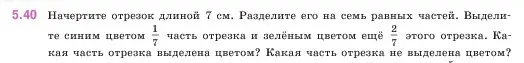 5.40 Начертите отрезок длиной 7 см. Разделите его на семь равных частей. Выделите синим цветом $\frac{1}{7}$ часть отрезка и зелёным цветом ещё $\frac{2}{7}$ этого отрезка. Какая часть отрезка выделена цветом? Какая часть отрезка не выделена цветом?